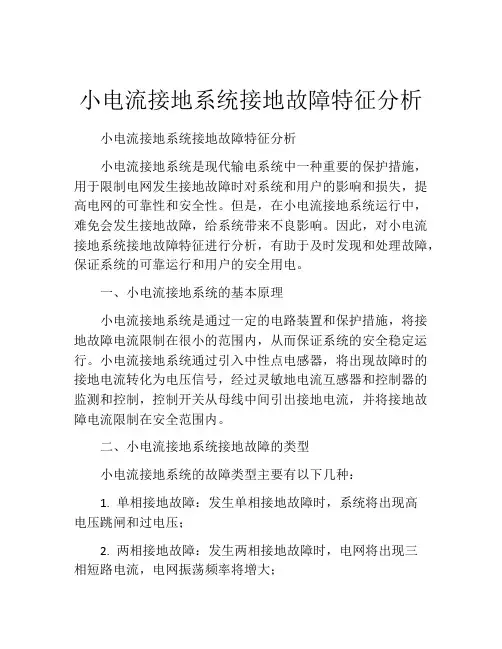 小电流接地系统接地故障特征分析

小电流接地系统接地故障特征分析

小电流接地系统是现代输电系统中一种重要的保护措施，用于限制电网发生接地故障时对系统和用户的影响和损失，提高电网的可靠性和安全性。但是，在小电流接地系统运行中，难免会发生接地故障，给系统带来不良影响。因此，对小电流接地系统接地故障特征进行分析，有助于及时发现和处理故障，保证系统的可靠运行和用户的安全用电。

一、小电流接地系统的基本原理

小电流接地系统是通过一定的电路装置和保护措施，将接地故障电流限制在很小的范围内，从而保证系统的安全稳定运行。小电流接地系统通过引入中性点电感器，将出现故障时的接地电流转化为电压信号，经过灵敏地电流互感器和控制器的监测和控制，控制开关从母线中间引出接地电流，并将接地故障电流限制在安全范围内。

二、小电流接地系统接地故障的类型

小电流接地系统的故障类型主要有以下几种：

1. 单相接地故障：发生单相接地故障时，系统将出现高电压跳闸和过电压；

2. 两相接地故障：发生两相接地故障时，电网将出现三相短路电流，电网振荡频率将增大；